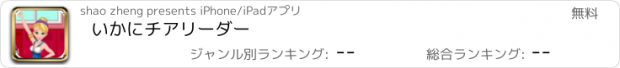 shao zheng presents iPhone/iPadアプリ

無料

いかにチアリーダー

ジャンル別ランキング: --

総合ランキング: --